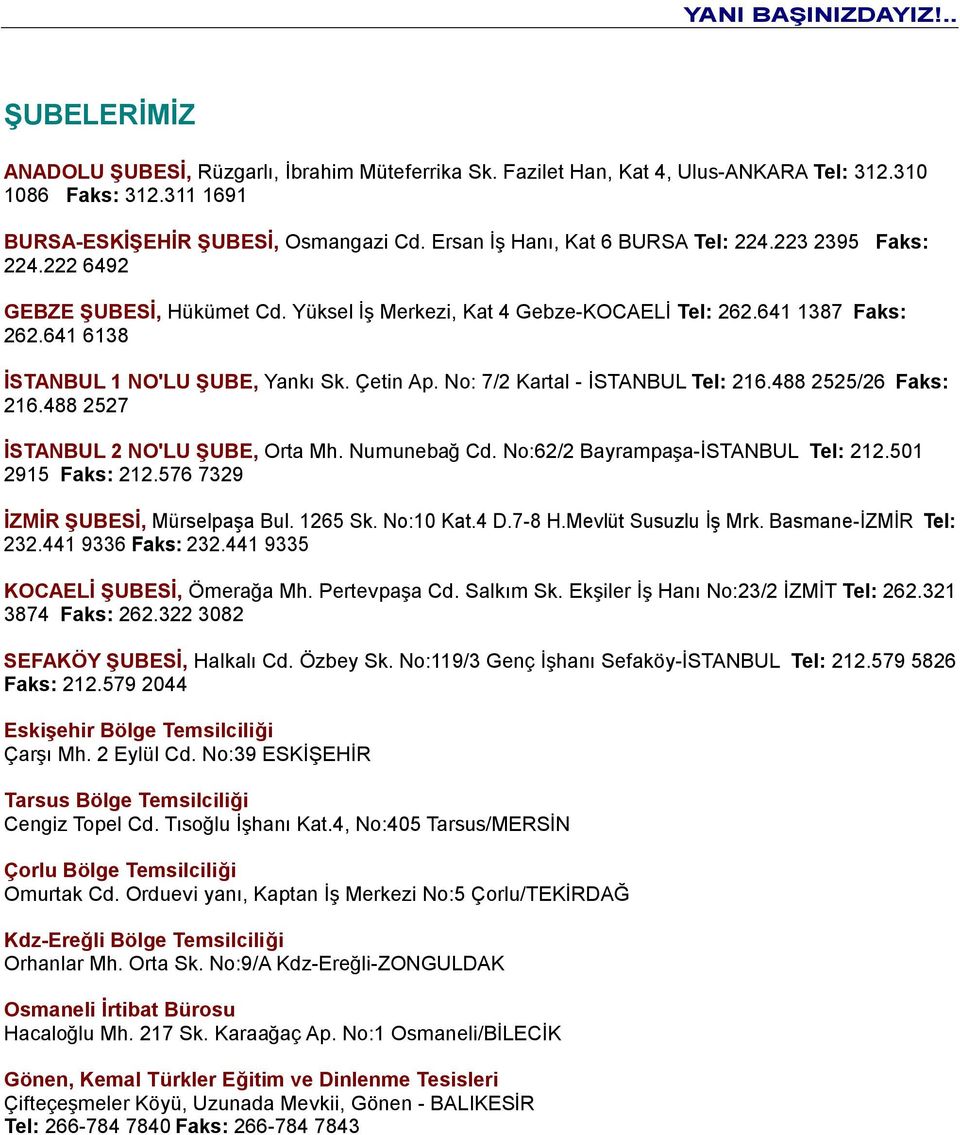 YANI BAŞINIZDAYIZ!..

ŞUBELERİMİZ

ANADOLU ŞUBESİ, Rüzgarlı, İbrahim Müteferrika Sk. Fazilet Han, Kat 4, Ulus-ANKARA Tel: 312.310 1086 Faks: 312.311 1691

BURSA-ESKİŞEHİR ŞUBESİ, Osmangazi Cd. Ersan İş Hanı, Kat 6 BURSA Tel: 224.223 2395 Faks: 224.222 6492

GEBZE ŞUBESİ, Hükümet Cd. Yüksel İş Merkezi, Kat 4 Gebze-KOCAELİ Tel: 262.641 1387 Faks: 262.641 6138

İSTANBUL 1 NO'LU ŞUBE, Yankı Sk. Çetin Ap. No: 7/2 Kartal - İSTANBUL Tel: 216.488 2525/26 Faks: 216.488 2527

İSTANBUL 2 NO'LU ŞUBE, Orta Mh. Numunebağ Cd. No:62/2 Bayrampaşa-İSTANBUL Tel: 212.501 2915 Faks: 212.576 7329

İZMİR ŞUBESİ, Mürselpaşa Bul. 1265 Sk. No:10 Kat.4 D.7-8 H.Mevlüt Susuzlu İş Mrk. Basmane-İZMİR Tel: 232.441 9336 Faks: 232.441 9335

KOCAELİ ŞUBESİ, Ömerağa Mh. Pertevpaşa Cd. Salkım Sk. Ekşiler İş Hanı No:23/2 İZMİT Tel: 262.321 3874 Faks: 262.322 3082

SEFAKÖY ŞUBESİ, Halkalı Cd. Özbey Sk. No:119/3 Genç İşhanı Sefaköy-İSTANBUL Tel: 212.579 5826 Faks: 212.579 2044

Eskişehir Bölge Temsilciliği
Çarşı Mh. 2 Eylül Cd. No:39 ESKİŞEHİR

Tarsus Bölge Temsilciliği
Cengiz Topel Cd. Tısoğlu İşhanı Kat.4, No:405 Tarsus/MERSİN

Çorlu Bölge Temsilciliği
Omurtak Cd. Orduevi yanı, Kaptan İş Merkezi No:5 Çorlu/TEKİRDAĞ

Kdz-Ereğli Bölge Temsilciliği
Orhanlar Mh. Orta Sk. No:9/A Kdz-Ereğli-ZONGULDAK

Osmaneli İrtibat Bürosu
Hacaloğlu Mh. 217 Sk. Karaağaç Ap. No:1 Osmaneli/BİLECİK

Gönen, Kemal Türkler Eğitim ve Dinlenme Tesisleri
Çifteçeşmeler Köyü, Uzunada Mevkii, Gönen - BALIKESİR
Tel: 266-784 7840 Faks: 266-784 7843